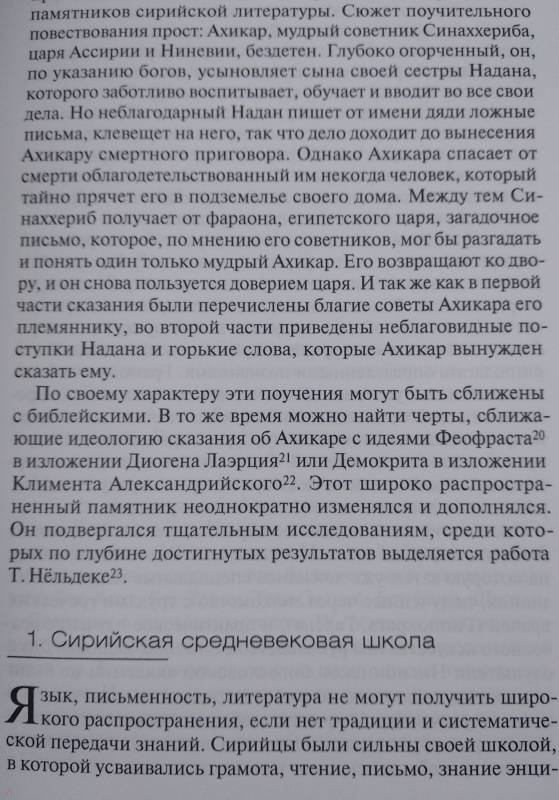 памятников сирийской литературы. Сюжет поучительного повествования прост: Ахикар, мудрый советник Синаххериба, царя Ассирии и Ниневии, бездетен. Глубоко огорченный, он, по указанию богов, усыновляет сына своей сестры Надана, которого заботливо воспитывает, обучает и вводит во все свои дела. Но неблагодарный Надан пишет от имени дяди ложные письма, клевещет на него, так что дело доходит до вынесения Ахикару смертного приговора. Однако Ахикара спасает от смерти облагодетельствованный им некогда человек, который тайно прячет его в подземелье своего дома. Между тем Синаххериб получает от фараона, египетского царя, загадочное письмо, которое, по мнению его советников, мог бы разгадать и понять один только мудрый Ахикар. Его возвращают ко двору, и он снова пользуется доверием царя. И так же как в первой части сказания были перечислены благие советы Ахикара его племяннику, во второй части приведены неблаговидные поступки Надана и горькие слова, которые Ахикар вынужден сказать ему.

По своему характеру эти поучения могут быть сближены с библейскими. В то же время можно найти черты, сближающие идеологию сказания об Ахикаре с идеями Феофраста$^{20}$ в изложении Диогена Лаэрция$^{21}$ или Демокрита в изложении Климента Александрийского$^{22}$. Этот широко распространенный памятник неоднократно изменялся и дополнялся. Он подвергался тщательным исследованиям, среди которых по глубине достигнутых результатов выделяется работа Т. Нёльдеке$^{23}$.

1. Сирийская средневековая школа

Язык, письменность, литература не могут получить широкого распространения, если нет традиции и систематической передачи знаний. Сирийцы были сильны своей школой, в которой усваивались грамота, чтение, письмо, знание энци-